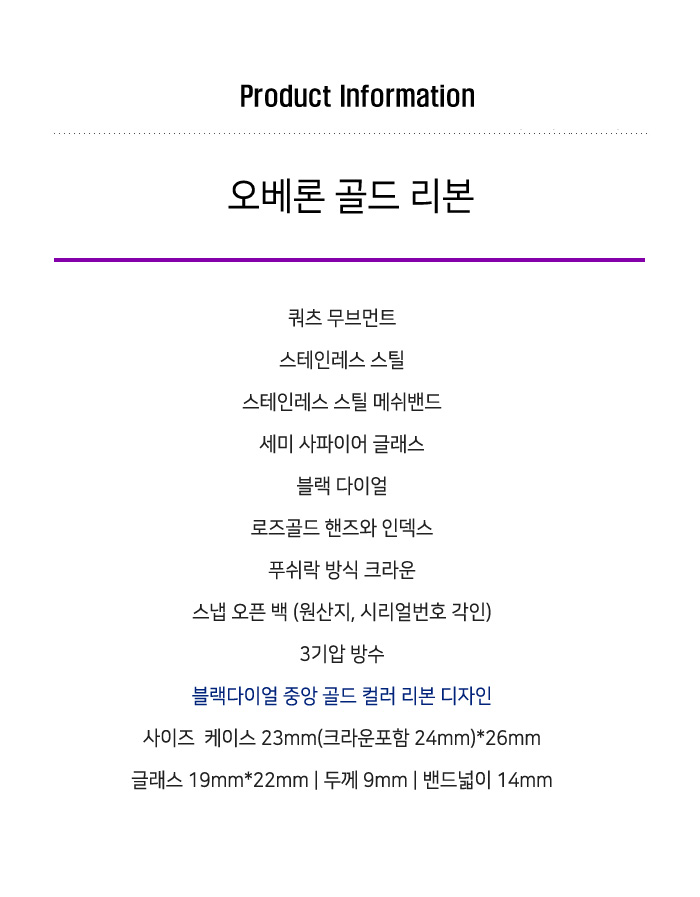 Product Information

오베론 골드 리본

쿼츠 무브먼트

스테인레스 스틸

스테인레스 스틸 메쉬밴드

세미 사파이어 글래스

블랙 다이얼

로즈골드 핸즈와 인덱스

푸쉬락 방식 크라운

스냅 오픈 백 (원산지, 시리얼번호 각인)

3기압 방수

블랙다이얼 중앙 골드 컬러 리본 디자인

사이즈 케이스 23mm(크라운포함 24mm)*26mm

글래스 19mm*22mm | 두께 9mm | 밴드넓이 14mm